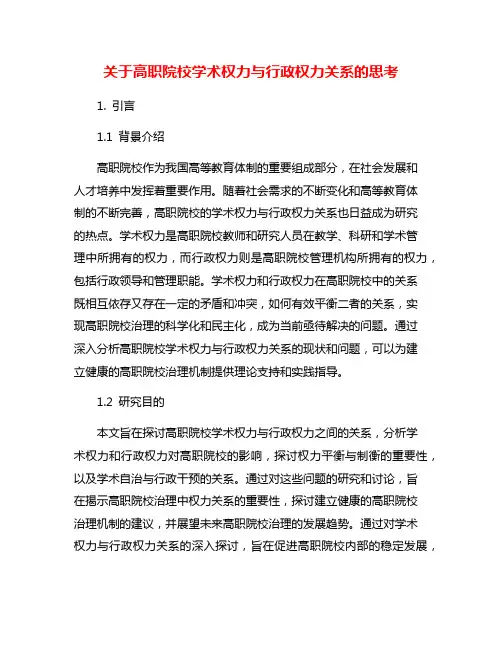 关于高职院校学术权力与行政权力关系的思考

1. 引言

1.1 背景介绍

高职院校作为我国高等教育体制的重要组成部分，在社会发展和人才培养中发挥着重要作用。随着社会需求的不断变化和高等教育体制的不断完善，高职院校的学术权力与行政权力关系也日益成为研究的热点。学术权力是高职院校教师和研究人员在教学、科研和学术管理中所拥有的权力，而行政权力则是高职院校管理机构所拥有的权力，包括行政领导和管理职能。学术权力和行政权力在高职院校中的关系既相互依存又存在一定的矛盾和冲突，如何有效平衡二者的关系，实现高职院校治理的科学化和民主化，成为当前亟待解决的问题。通过深入分析高职院校学术权力与行政权力关系的现状和问题，可以为建立健康的高职院校治理机制提供理论支持和实践指导。

1.2 研究目的

本文旨在探讨高职院校学术权力与行政权力之间的关系，分析学术权力和行政权力对高职院校的影响，探讨权力平衡与制衡的重要性，以及学术自治与行政干预的关系。通过对这些问题的研究和讨论，旨在揭示高职院校治理中权力关系的重要性，探讨建立健康的高职院校治理机制的建议，并展望未来高职院校治理的发展趋势。通过对学术权力与行政权力关系的深入探讨，旨在促进高职院校内部的稳定发展，